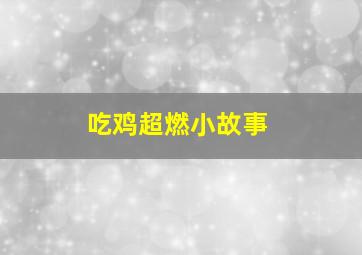 吃鸡超燃小故事